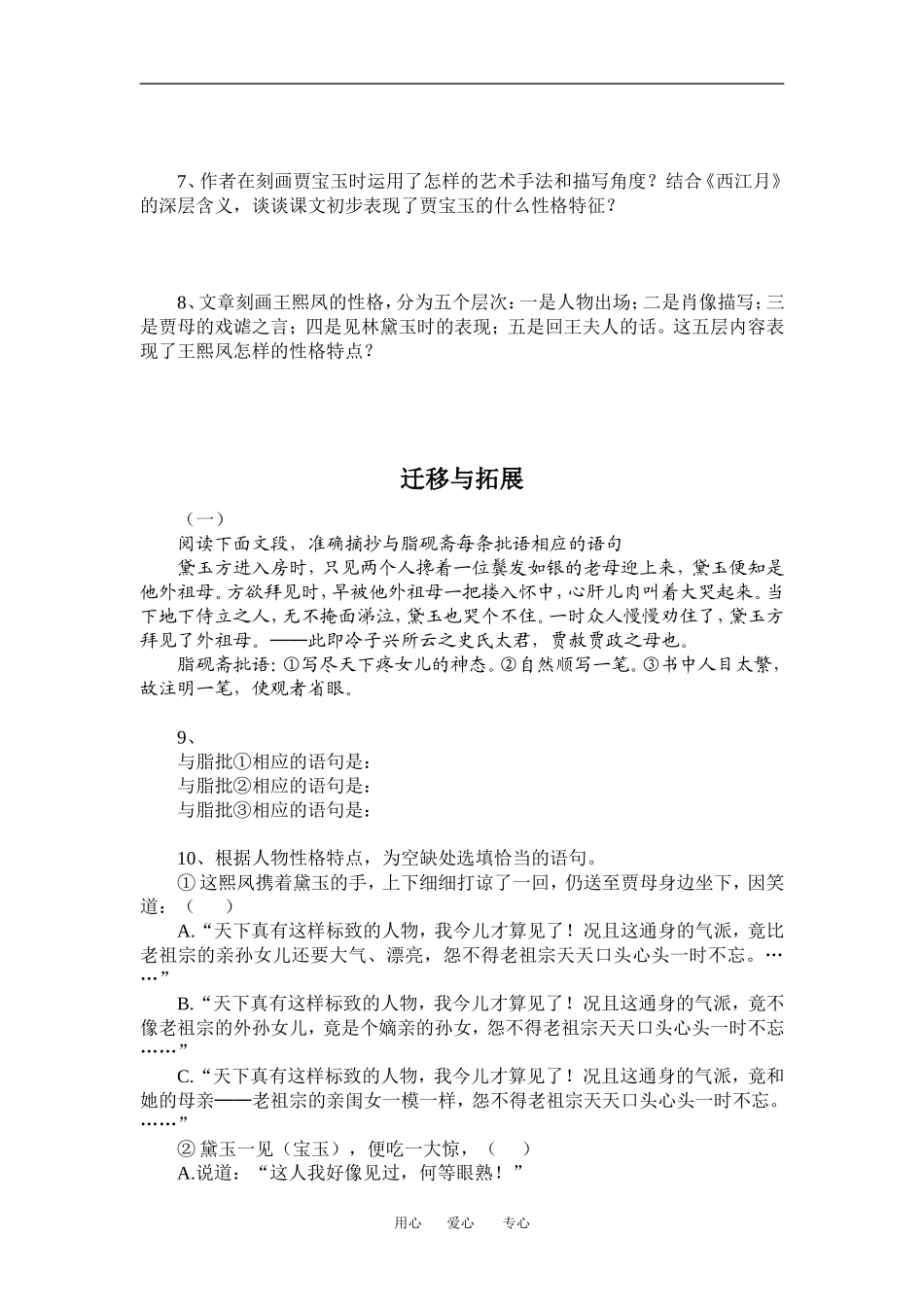 7、作者在刻画贾宝玉时运用了怎样的艺术手法和描写角度？结合《西江月》的深层含义，谈谈课文初步表现了贾宝玉的什么性格特征？

8、文章刻画王熙凤的性格，分为五个层次：一是人物出场；二是肖像描写；三是贾母的戏谑之言；四是见林黛玉时的表现；五是回王夫人的话。这五层内容表现了王熙凤怎样的性格特点？

迁移与拓展

（一）

阅读下面文段，准确摘抄与脂砚斋每条批语相应的语句

黛玉方进入房时，只见两个人搀着一位鬓发如银的老母迎上来，黛玉便知是他外祖母。方欲拜见时，早被他外祖母一把搂入怀中，心肝儿肉叫着大哭起来。当下地下侍立之人，无不掩面涕泣，黛玉也哭个不住。一时众人慢慢劝住了，黛玉方拜见了外祖母。——此即冷子兴所云之史氏太君，贾赦贾政之母也。

脂砚斋批语：①写尽天下疼女儿的神态。②自然顺写一笔。③书中人目太繁，故注明一笔，使观者省眼。

9、

与脂批①相应的语句是：

与脂批②相应的语句是：

与脂批③相应的语句是：

10、根据人物性格特点，为空缺处选填恰当的语句。

① 这熙凤携着黛玉的手，上下细细打谅了一回，仍送至贾母身边坐下，因笑道：（　　）

A.“天下真有这样标致的人物，我今儿才算见了！况且这通身的气派，竟比老祖宗的亲孙女儿还要大气、漂亮，怨不得老祖宗天天口头心头一时不忘。……”

B.“天下真有这样标致的人物，我今儿才算见了！况且这通身的气派，竟不像老祖宗的外孙女儿，竟是个嫡亲的孙女，怨不得老祖宗天天口头心头一时不忘……”

C.“天下真有这样标致的人物，我今儿才算见了！况且这通身的气派，竟和她的母亲——老祖宗的亲闺女一模一样，怨不得老祖宗天天口头心头一时不忘。……”

② 黛玉一见（宝玉），便吃一大惊，（　　）

A.说道：“这人我好像见过，何等眼熟！”

用心　　爱心　　专心